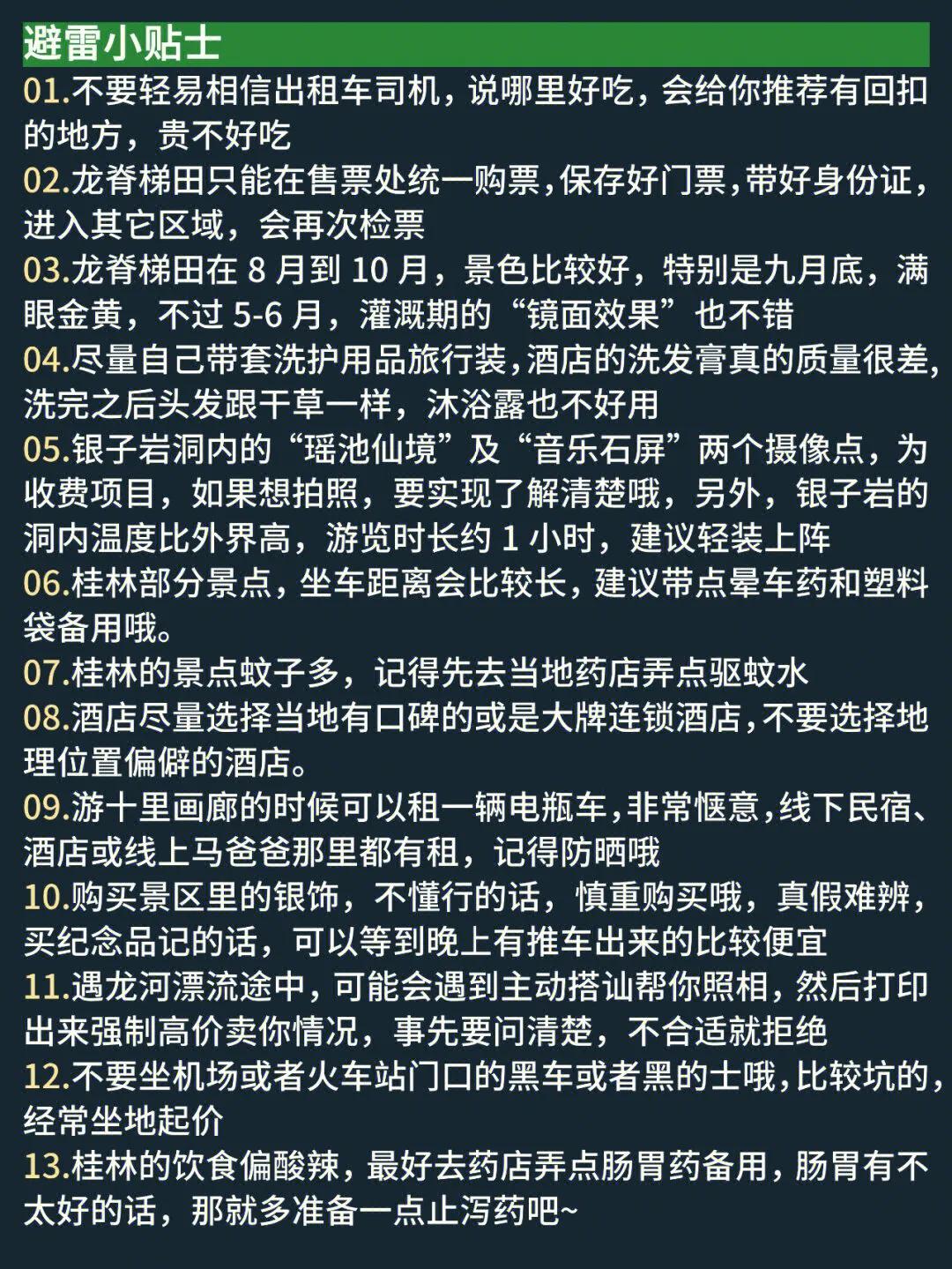 避雷小贴士

01.不要轻易相信出租车司机，说哪里好吃，会给你推荐有回扣的地方，贵不好吃

02.龙脊梯田只能在售票处统一购票，保存好门票，带好身份证，进入其它区域，会再次检票

03.龙脊梯田在 8 月到 10 月，景色比较好，特别是九月底，满眼金黄，不过 5-6 月，灌溉期的“镜面效果”也不错

04.尽量自己带套洗护用品旅行装，酒店的洗发膏真的质量很差，洗完之后头发跟干草一样，沐浴露也不好用

05.银子岩洞内的“瑶池仙境”及“音乐石屏”两个摄像点，为收费项目，如果想拍照，要实现了解清楚哦，另外，银子岩的洞内温度比外界高，游览时长约 1 小时，建议轻装上阵

06.桂林部分景点，坐车距离会比较长，建议带点晕车药和塑料袋备用哦。

07.桂林的景点蚊子多，记得先去当地药店弄点驱蚊水

08.酒店尽量选择当地有口碑的或是大牌连锁酒店，不要选择地理位置偏僻的酒店。

09.游十里画廊的时候可以租一辆电瓶车，非常惬意，线下民宿、酒店或线上马爸爸那里都有租，记得防晒哦

10.购买景区里的银饰，不懂行的话，慎重购买哦，真假难辨，买纪念品记的话，可以等到晚上有推车出来的比较便宜

11.遇龙河漂流途中，可能会遇到主动搭讪帮你照相，然后打印出来强制高价卖你情况，事先要问清楚，不合适就拒绝

12.不要坐机场或者火车站门口的黑车或者黑的士哦，比较坑的，经常坐地起价

13.桂林的饮食偏酸辣，最好去药店弄点肠胃药备用，肠胃有不太好的话，那就多准备一点止泻药吧~